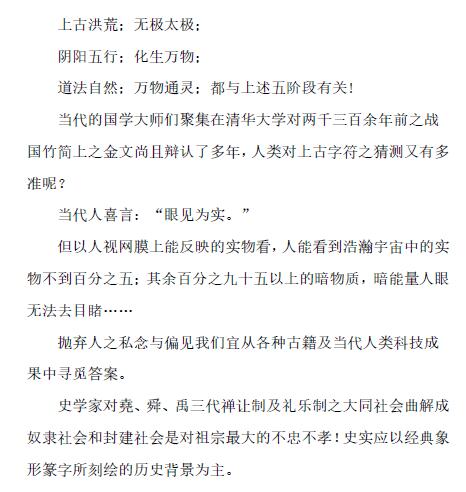 上古洪荒；无极太极；

阴阳五行；化生万物；

道法自然；万物通灵；都与上述五阶段有关！

当代的国学大师们聚集在清华大学对两千三百余年前之战国竹简上之金文尚且辩认了多年，人类对上古字符之猜测又有多准呢？

当代人喜言：“眼见为实。”

但以人视网膜上能反映的实物看，人能看到浩瀚宇宙中的实物不到百分之五；其余百分之九十五以上的暗物质，暗能量人眼无法去目睹……

抛弃人之私念与偏见我们宜从各种古籍及当代人类科技成果中寻觅答案。

史学家对尧、舜、禹三代禅让制及礼乐制之大同社会曲解成奴隶社会和封建社会是对祖宗最大的不忠不孝！史实应以经典象形篆字所刻绘的历史背景为主。